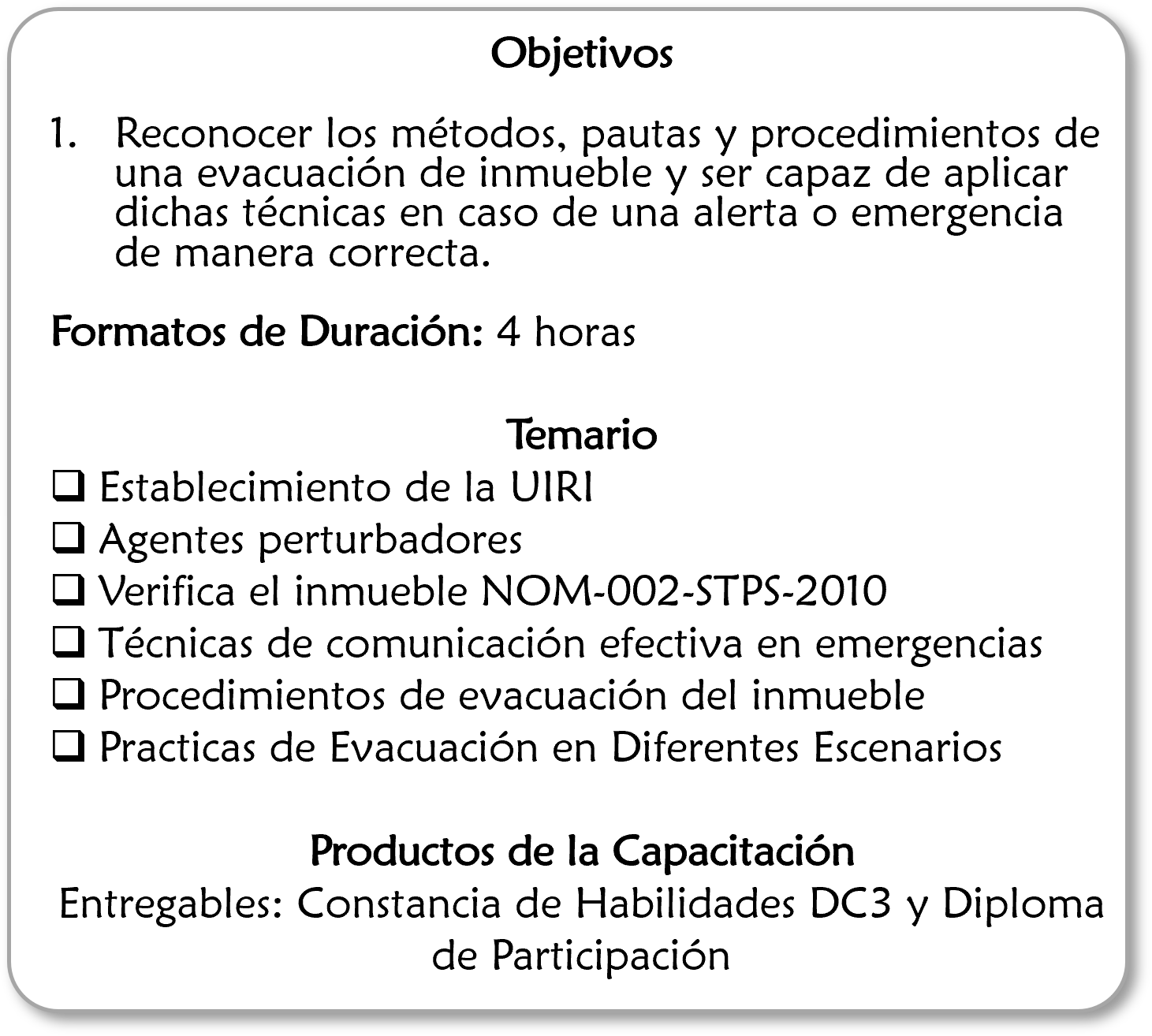 Objetivos

1. Reconocer los métodos, pautas y procedimientos de una evacuación de inmueble y ser capaz de aplicar dichas técnicas en caso de una alerta o emergencia de manera correcta.

Formatos de Duración: 4 horas

Temario

❑ Establecimiento de la UIRI
❑ Agentes perturbadores
❑ Verifica el inmueble NOM-002-STPS-2010
❑ Técnicas de comunicación efectiva en emergencias
❑ Procedimientos de evacuación del inmueble
❑ Practicas de Evacuación en Diferentes Escenarios

Productos de la Capacitación

Entregables: Constancia de Habilidades DC3 y Diploma de Participación